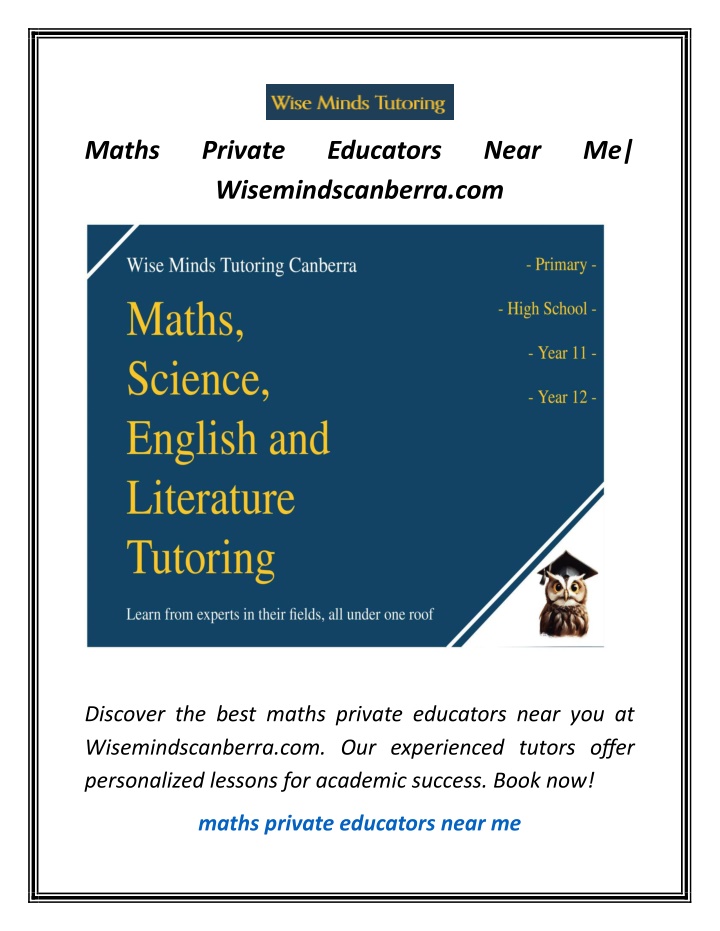 Wise Minds Tutoring

Maths Private Educators Near Me| Wisemindscanberra.com

Wise Minds Tutoring Canberra

Maths, Science, English and Literature Tutoring

Learn from experts in their fields, all under one roof

- Primary -

- High School -

- Year 11 -

- Year 12 -

Discover the best maths private educators near you at Wisemindscanberra.com. Our experienced tutors offer personalized lessons for academic success. Book now!

maths private educators near me